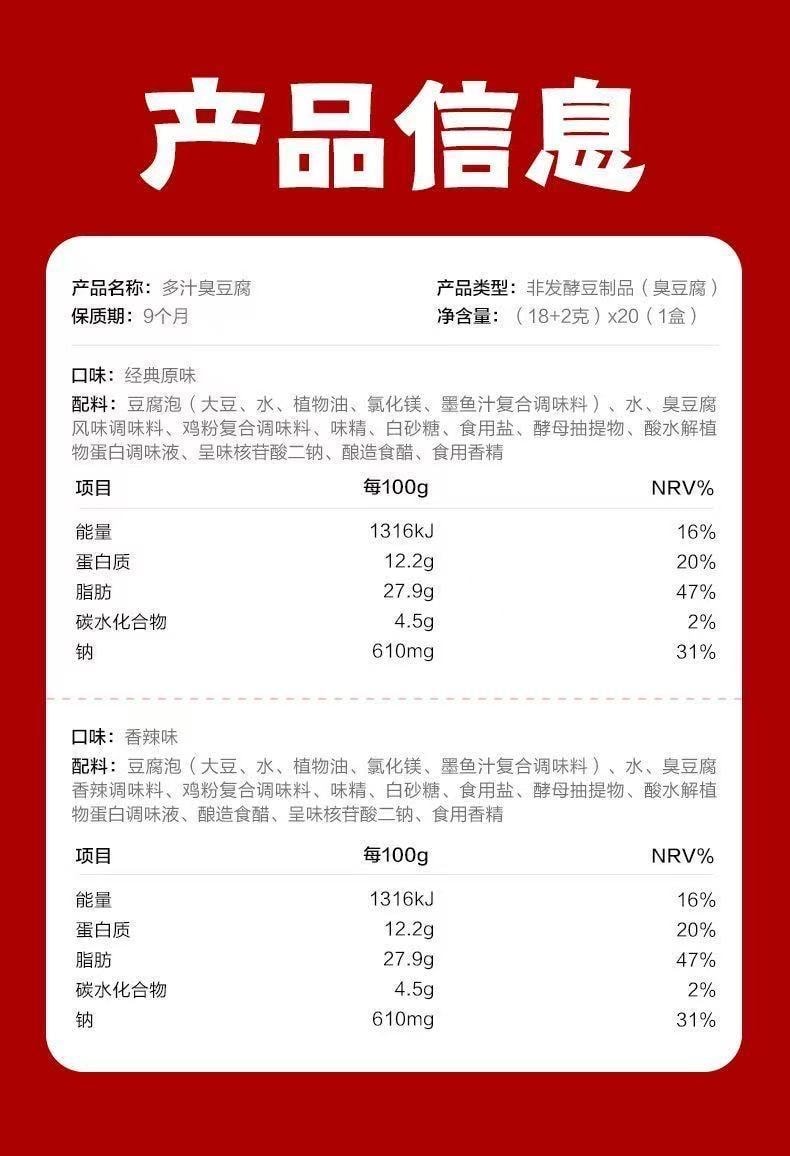 产品信息

产品名称：多汁臭豆腐
保质期：9个月

产品类型：非发酵豆制品（臭豆腐）
净含量：（18+2克）x20（1盒）

口味：经典原味
配料：豆腐泡（大豆、水、植物油、氯化镁、墨鱼汁复合调味料）、水、臭豆腐风味调味料、鸡粉复合调味料、味精、白砂糖、食用盐、酵母抽提物、酸水解植物蛋白调味液、呈味核苷酸二钠、酿造食醋、食用香精

| 项目 | 每100g | NRV% |
|---|---|---|
| 能量 | 1316kJ | 16% |
| 蛋白质 | 12.2g | 20% |
| 脂肪 | 27.9g | 47% |
| 碳水化合物 | 4.5g | 2% |
| 钠 | 610mg | 31% |

口味：香辣味
配料：豆腐泡（大豆、水、植物油、氯化镁、墨鱼汁复合调味料）、水、臭豆腐香辣调味料、鸡粉复合调味料、味精、白砂糖、食用盐、酵母抽提物、酸水解植物蛋白调味液、酿造食醋、呈味核苷酸二钠、食用香精

| 项目 | 每100g | NRV% |
|---|---|---|
| 能量 | 1316kJ | 16% |
| 蛋白质 | 12.2g | 20% |
| 脂肪 | 27.9g | 47% |
| 碳水化合物 | 4.5g | 2% |
| 钠 | 610mg | 31% |